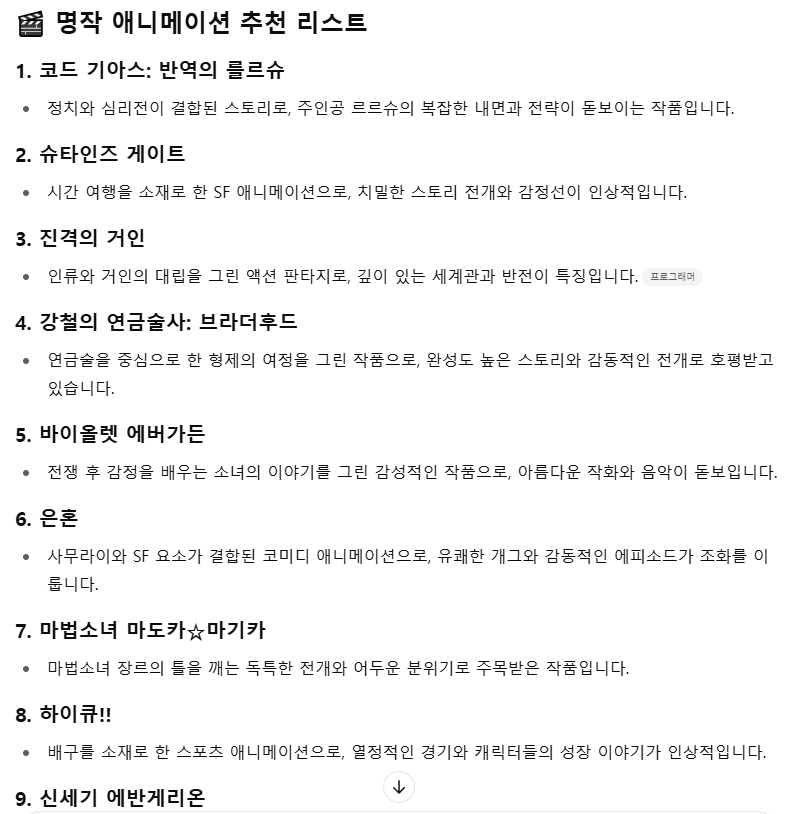 🎬 명작 애니메이션 추천 리스트

1. 코드 기아스: 반역의 를르슈

• 정치와 심리전이 결합된 스토리로, 주인공 르르슈의 복잡한 내면과 전략이 돋보이는 작품입니다.

2. 슈타인즈 게이트

• 시간 여행을 소재로 한 SF 애니메이션으로, 치밀한 스토리 전개와 감정선이 인상적입니다.

3. 진격의 거인

• 인류와 거인의 대립을 그린 액션 판타지로, 깊이 있는 세계관과 반전이 특징입니다. 프로그래머

4. 강철의 연금술사: 브라더후드

• 연금술을 중심으로 한 형제의 여정을 그린 작품으로, 완성도 높은 스토리와 감동적인 전개로 호평받고 있습니다.

5. 바이올렛 에버가든

• 전쟁 후 감정을 배우는 소녀의 이야기를 그린 감성적인 작품으로, 아름다운 작화와 음악이 돋보입니다.

6. 은혼

• 사무라이와 SF 요소가 결합된 코미디 애니메이션으로, 유쾌한 개그와 감동적인 에피소드가 조화를 이룹니다.

7. 마법소녀 마도카☆마기카

• 마법소녀 장르의 틀을 깨는 독특한 전개와 어두운 분위기로 주목받은 작품입니다.

8. 하이큐!!

• 배구를 소재로 한 스포츠 애니메이션으로, 열정적인 경기와 캐릭터들의 성장 이야기가 인상적입니다.

9. 신세기 에반게리온